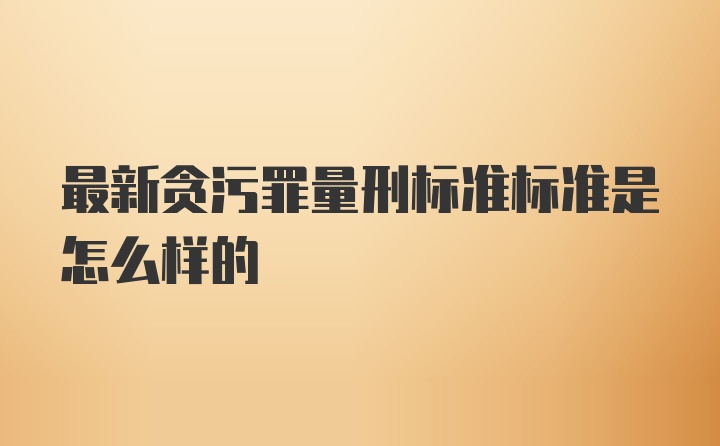 最新贪污罪量刑标准标准是怎么样的